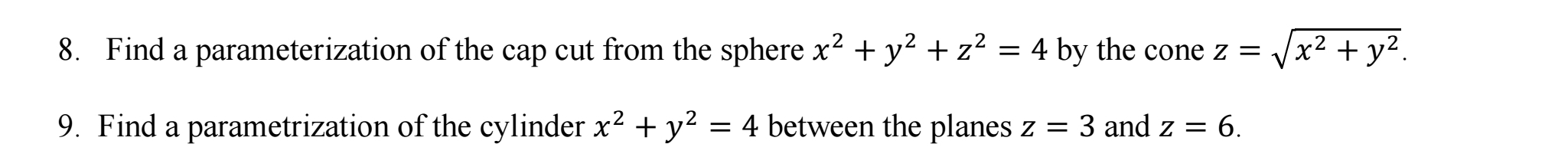 8. Find a parameterization of the cap cut from the sphere $x^2 + y^2 + z^2 = 4$ by the cone $z = \sqrt{x^2 + y^2}$.

9. Find a parametrization of the cylinder $x^2 + y^2 = 4$ between the planes $z = 3$ and $z = 6$.